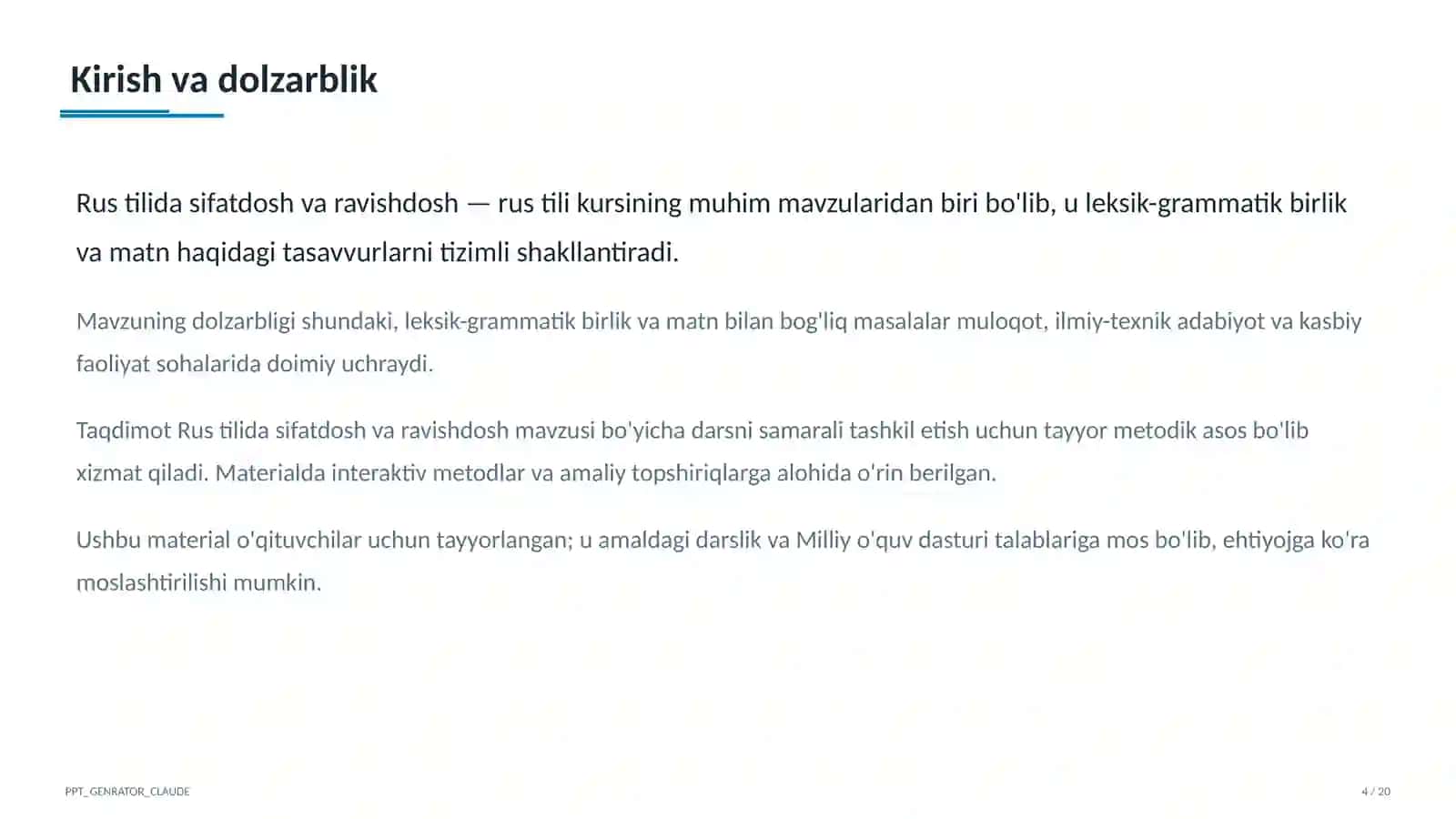 Kirish va dolzarblik

Rus tilida sifatdosh va ravishdosh — rus tili kursining muhim mavzularidan biri bo'lib, u leksik-grammatik birlik va matn haqidagi tasavvurlarni tizimli shakllantiradi.

Mavzuning dolzarbligi shundaki, leksik-grammatik birlik va matn bilan bog'liq masalalar muloqot, ilmiy-texnik adabiyot va kasbiy faoliyat sohalarida doimiy uchraydi.

Taqdimot Rus tilida sifatdosh va ravishdosh mavzusi bo'yicha darsni samarali tashkil etish uchun tayyor metodik asos bo'lib xizmat qiladi. Materialda interaktiv metodlar va amaliy topshiriqlarga alohida o'rin berilgan.

Ushbu material o'qituvchilar uchun tayyorlangan; u amaldagi darslik va Milliy o'quv dasturi talablariga mos bo'lib, ehtiyojga ko'ra moslashtirilishi mumkin.

PPT_GENRATOR_CLAUDE

4 / 20